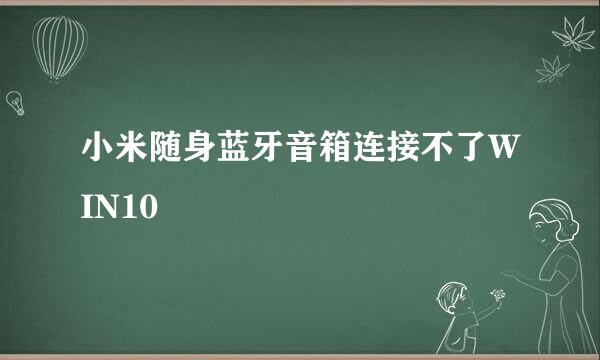 小米随身蓝牙音箱连接不了WIN10